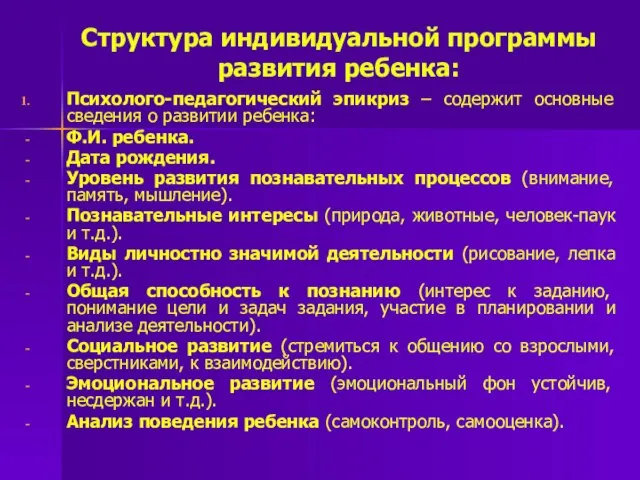 Структура индивидуальной программы развития ребенка:

1. Психолого-педагогический эпикриз – содержит основные сведения о развитии ребенка:

- Ф.И. ребенка.
- Дата рождения.
- Уровень развития познавательных процессов (внимание, память, мышление).
- Познавательные интересы (природа, животные, человек-паук и т.д.).
- Виды личностно значимой деятельности (рисование, лепка и т.д.).
- Общая способность к познанию (интерес к заданию, понимание цели и задач задания, участие в планировании и анализе деятельности).
- Социальное развитие (стремиться к общению со взрослыми, сверстниками, к взаимодействию).
- Эмоциональное развитие (эмоциональный фон устойчив, несдержан и т.д.).
- Анализ поведения ребенка (самоконтроль, самооценка).